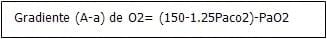 Gradiente (A-a) de O2= (150-1.25Paco2)-PaO2